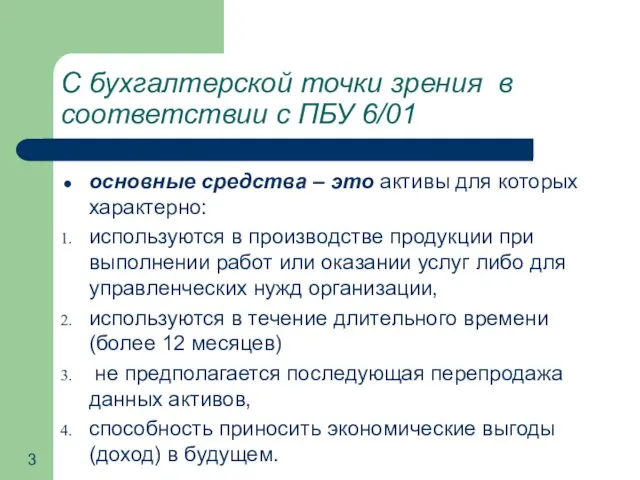 С бухгалтерской точки зрения в соответствии с ПБУ 6/01

• основные средства – это активы для которых характерно:
1. используются в производстве продукции при выполнении работ или оказании услуг либо для управленческих нужд организации,
2. используются в течение длительного времени (более 12 месяцев)
3. не предполагается последующая перепродажа данных активов,
4. способность приносить экономические выгоды (доход) в будущем.

3